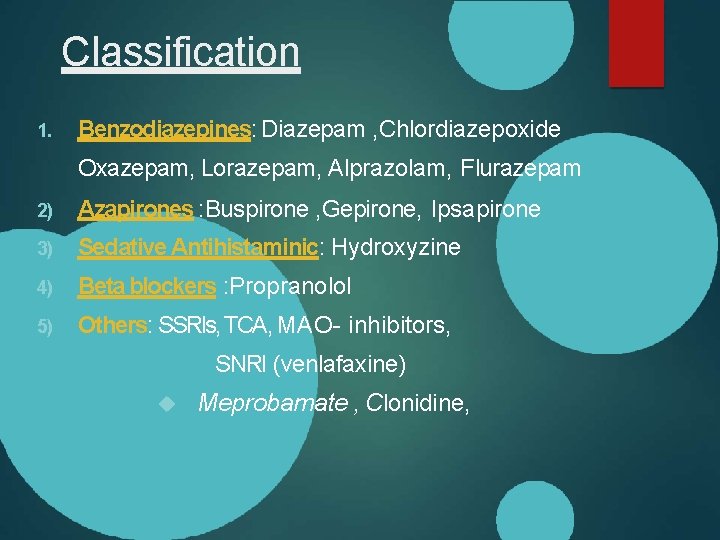 Classification

1. Benzodiazepines: Diazepam ,Chlordiazepoxide Oxazepam, Lorazepam, Alprazolam, Flurazepam

2) Azapirones :Buspirone ,Gepirone, Ipsapirone

3) Sedative Antihistaminic: Hydroxyzine

4) Beta blockers :Propranolol

5) Others: SSRIs, TCA, MAO- inhibitors, SNRI (venlafaxine)

Meprobamate , Clonidine,